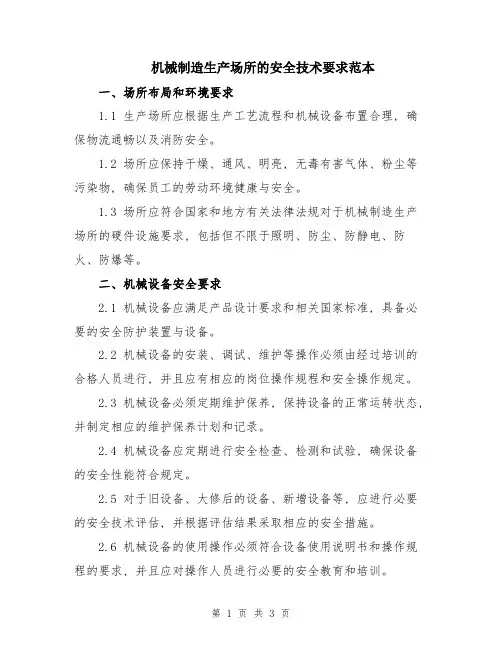 机械制造生产场所的安全技术要求范本

一、场所布局和环境要求

1.1 生产场所应根据生产工艺流程和机械设备布置合理，确保物流通畅以及消防安全。

1.2 场所应保持干燥、通风、明亮，无毒有害气体、粉尘等污染物，确保员工的劳动环境健康与安全。

1.3 场所应符合国家和地方有关法律法规对于机械制造生产场所的硬件设施要求，包括但不限于照明、防尘、防静电、防火、防爆等。

二、机械设备安全要求

2.1 机械设备应满足产品设计要求和相关国家标准，具备必要的安全防护装置与设备。

2.2 机械设备的安装、调试、维护等操作必须由经过培训的合格人员进行，并且应有相应的岗位操作规程和安全操作规定。

2.3 机械设备必须定期维护保养，保持设备的正常运转状态，并制定相应的维护保养计划和记录。

2.4 机械设备应定期进行安全检查、检测和试验，确保设备的安全性能符合规定。

2.5 对于旧设备、大修后的设备、新增设备等，应进行必要的安全技术评估，并根据评估结果采取相应的安全措施。

2.6 机械设备的使用操作必须符合设备使用说明书和操作规程的要求，并且应对操作人员进行必要的安全教育和培训。

第 1 页 共 3 页